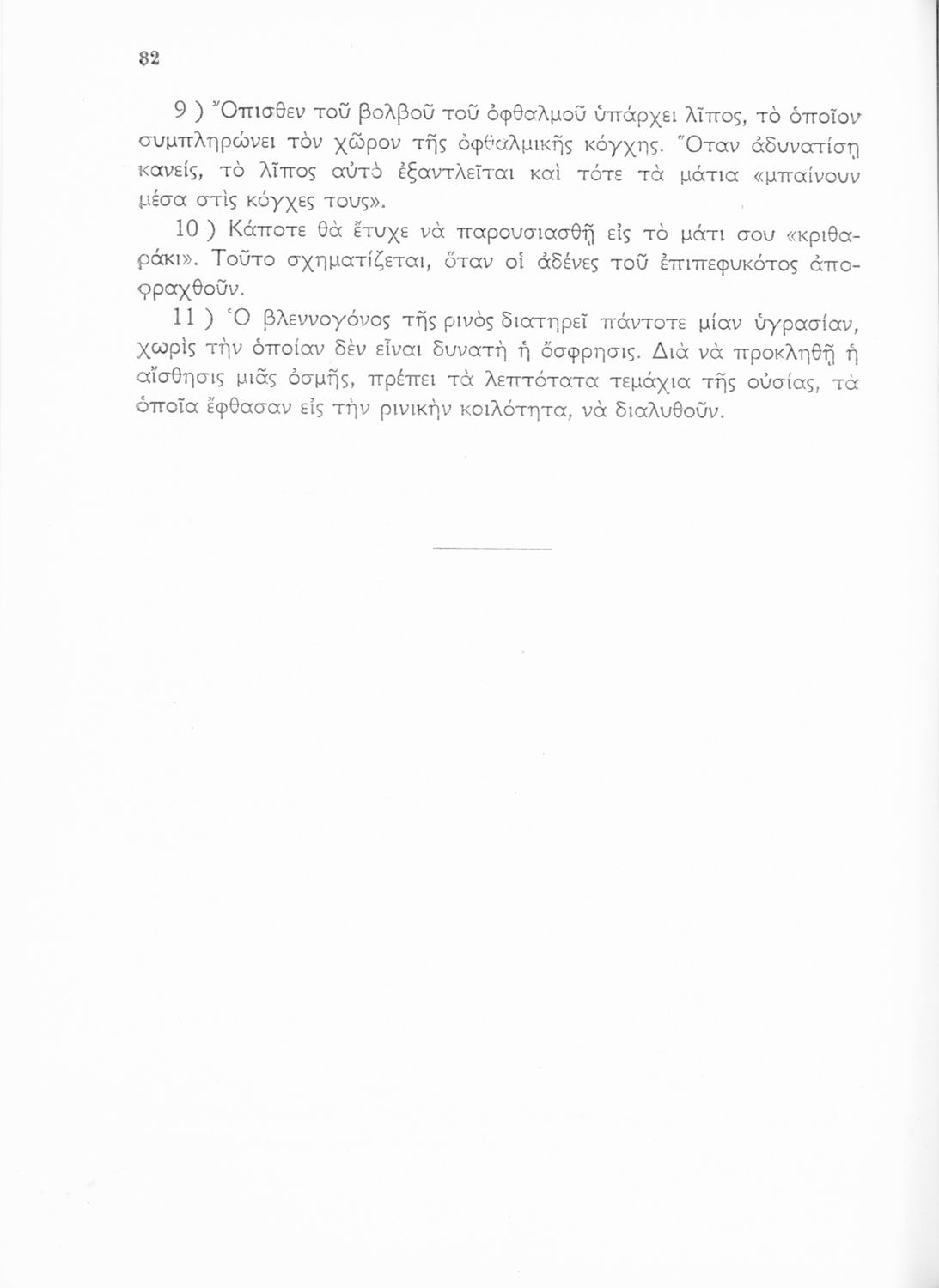 82

9 ) Ὄπισθεν τοῦ βολβοῦ τοῦ ὀφθαλμοῦ ὑπάρχει λῖπος, τὸ ὁποῖον συμπληρώνει τὸν χῶρον τῆς ὀφθαλμικῆς κόγχης. Ὅταν ἀδυνατίσῃ κανείς, τὸ λῖπος αὐτὸ ἐξαντλεῖται καὶ τότε τὰ μάτια «μπαίνουν μέσα στὶς κόγχες τους».

10 ) Κάποτε θὰ ἔτυχε νὰ παρουσιασθῇ εἰς τὸ μάτι σου «κριθαράκι». Τοῦτο σχηματίζεται, ὅταν οἱ ἀδένες τοῦ ἐπιπεφυκότος ἀποφραχθοῦν.

11 ) Ὁ βλεννογόνος τῆς ρινὸς διατηρεῖ πάντοτε μίαν ὑγρασίαν, χωρὶς τὴν ὁποίαν δὲν εἶναι δυνατὴ ἡ ὄσφρησις. Διὰ νὰ προκληθῇ ἡ αἴσθησις μιᾶς ὀσμῆς, πρέπει τὰ λεπτότατα τεμάχια τῆς οὐσίας, τὰ ὁποῖα ἔφθασαν εἰς τὴν ρινικὴν κοιλότητα, νὰ διαλυθοῦν.